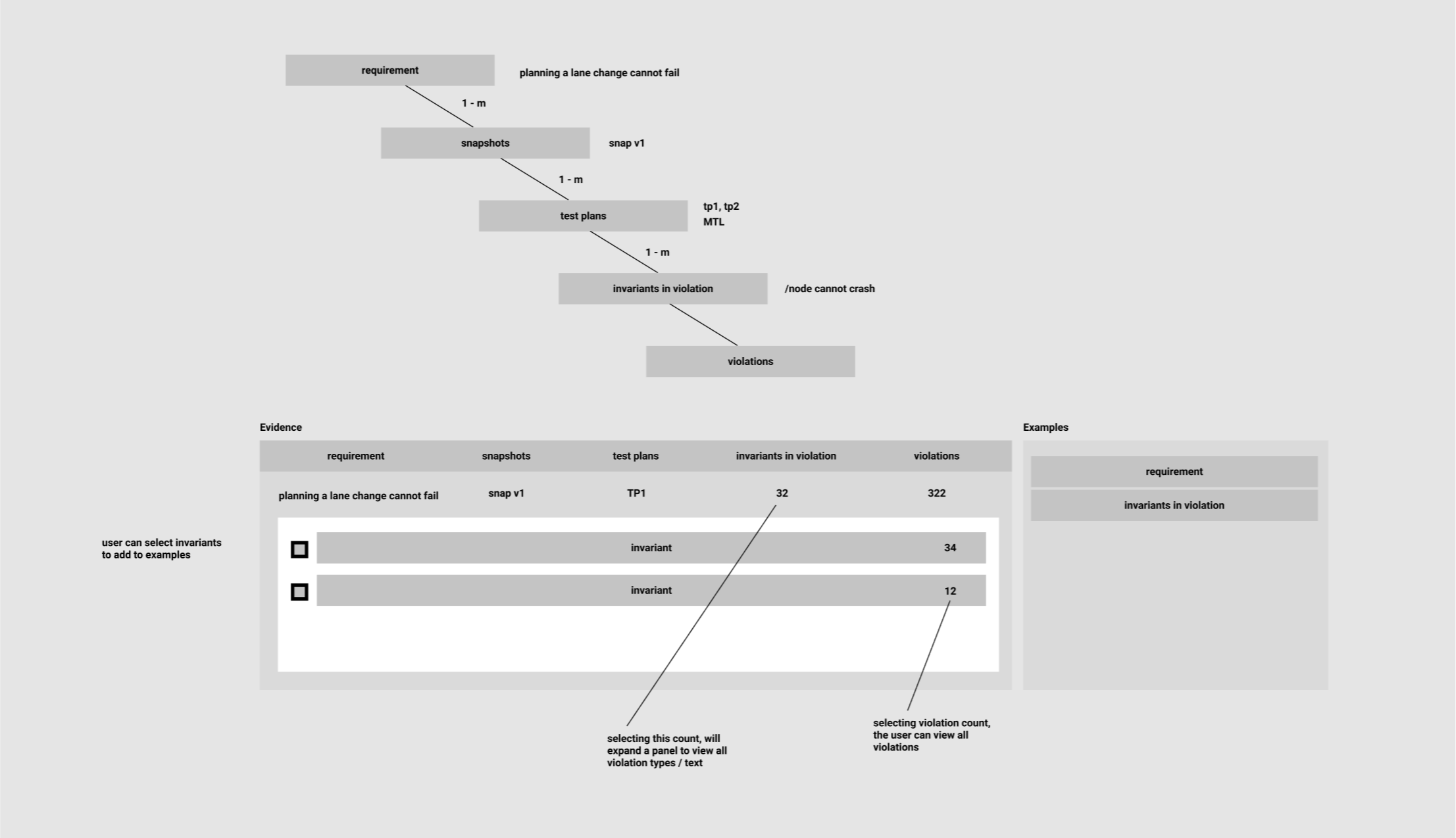 requirement

planning a lane change cannot fail

1 - m

snapshots

snap v1

1 - m

test plans

tp1, tp2
MTL

1 - m

invariants in violation

/node cannot crash

violations

Evidence

| requirement | snapshots | test plans | invariants in violation | violations |
|---|---|---|---|---|
| planning a lane change cannot fail | snap v1 | TP1 | 32 | 322 |

user can select invariants to add to examples

invariant 34

invariant 12

Examples

requirement

invariants in violation

selecting this count, will expand a panel to view all violation types / text

selecting violation count, the user can view all violations